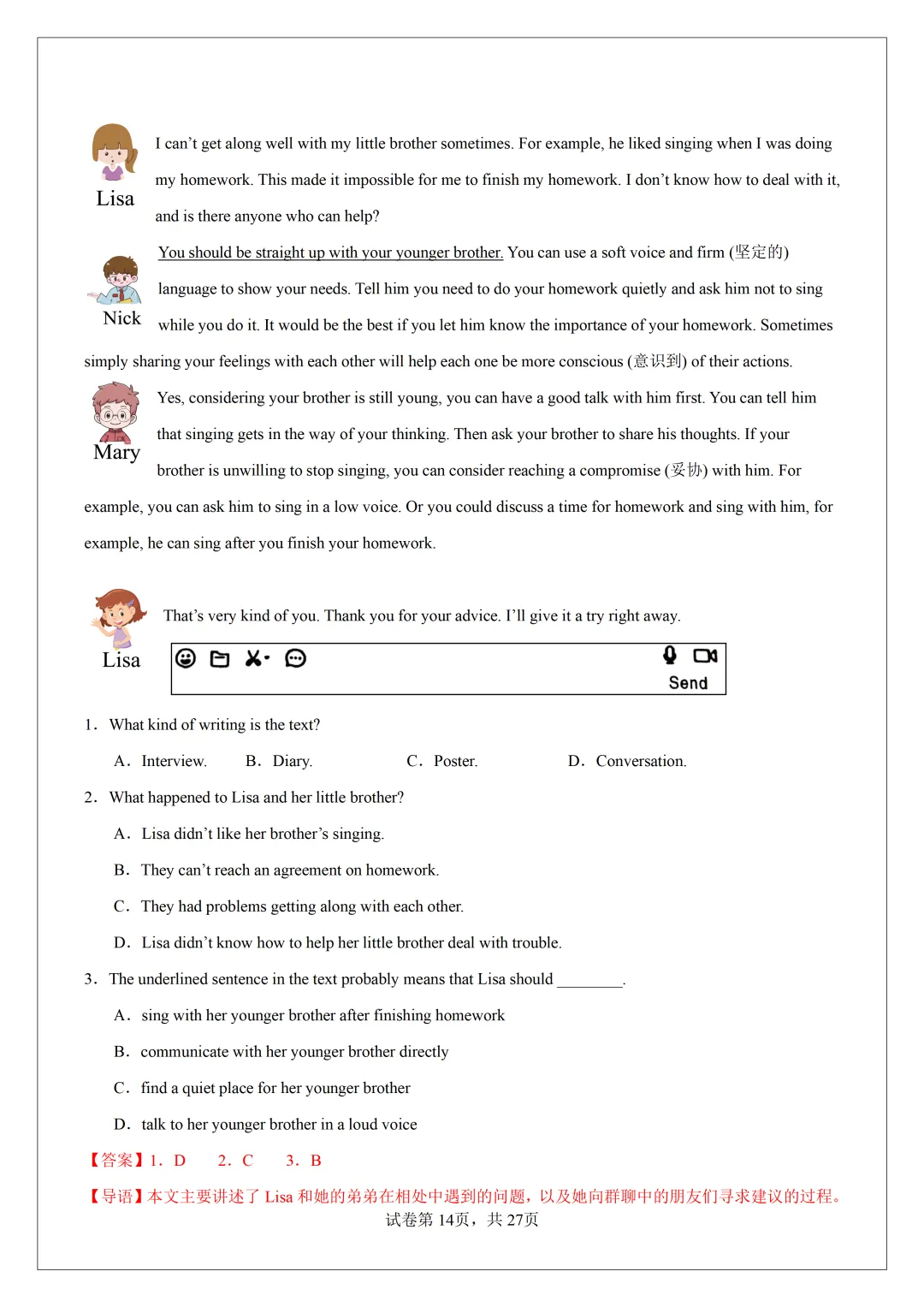 Lisa

I can't get along well with my little brother sometimes. For example, he liked singing when I was doing my homework. This made it impossible for me to finish my homework. I don't know how to deal with it, and is there anyone who can help?

Nick

You should be straight up with your younger brother. You can use a soft voice and firm (坚定的) language to show your needs. Tell him you need to do your homework quietly and ask him not to sing while you do it. It would be the best if you let him know the importance of your homework. Sometimes simply sharing your feelings with each other will help each one be more conscious (意识到) of their actions.

Mary

Yes, considering your brother is still young, you can have a good talk with him first. You can tell him that singing gets in the way of your thinking. Then ask your brother to share his thoughts. If your brother is unwilling to stop singing, you can consider reaching a compromise (妥协) with him. For example, you can ask him to sing in a low voice. Or you could discuss a time for homework and sing with him, for example, he can sing after you finish your homework.

Lisa

That's very kind of you. Thank you for your advice. I'll give it a try right away.

Send

1. What kind of writing is the text?

A. Interview.  B. Diary.  C. Poster.  D. Conversation.

2. What happened to Lisa and her little brother?

A. Lisa didn't like her brother's singing.

B. They can't reach an agreement on homework.

C. They had problems getting along with each other.

D. Lisa didn't know how to help her little brother deal with trouble.

3. The underlined sentence in the text probably means that Lisa should ________.

A. sing with her younger brother after finishing homework

B. communicate with her younger brother directly

C. find a quiet place for her younger brother

D. talk to her younger brother in a loud voice

【答案】1. D  2. C  3. B

【导语】本文主要讲述了 Lisa 和她的弟弟在相处中遇到的问题，以及她向群聊中的朋友们寻求建议的过程。

试卷第 14页，共 27页